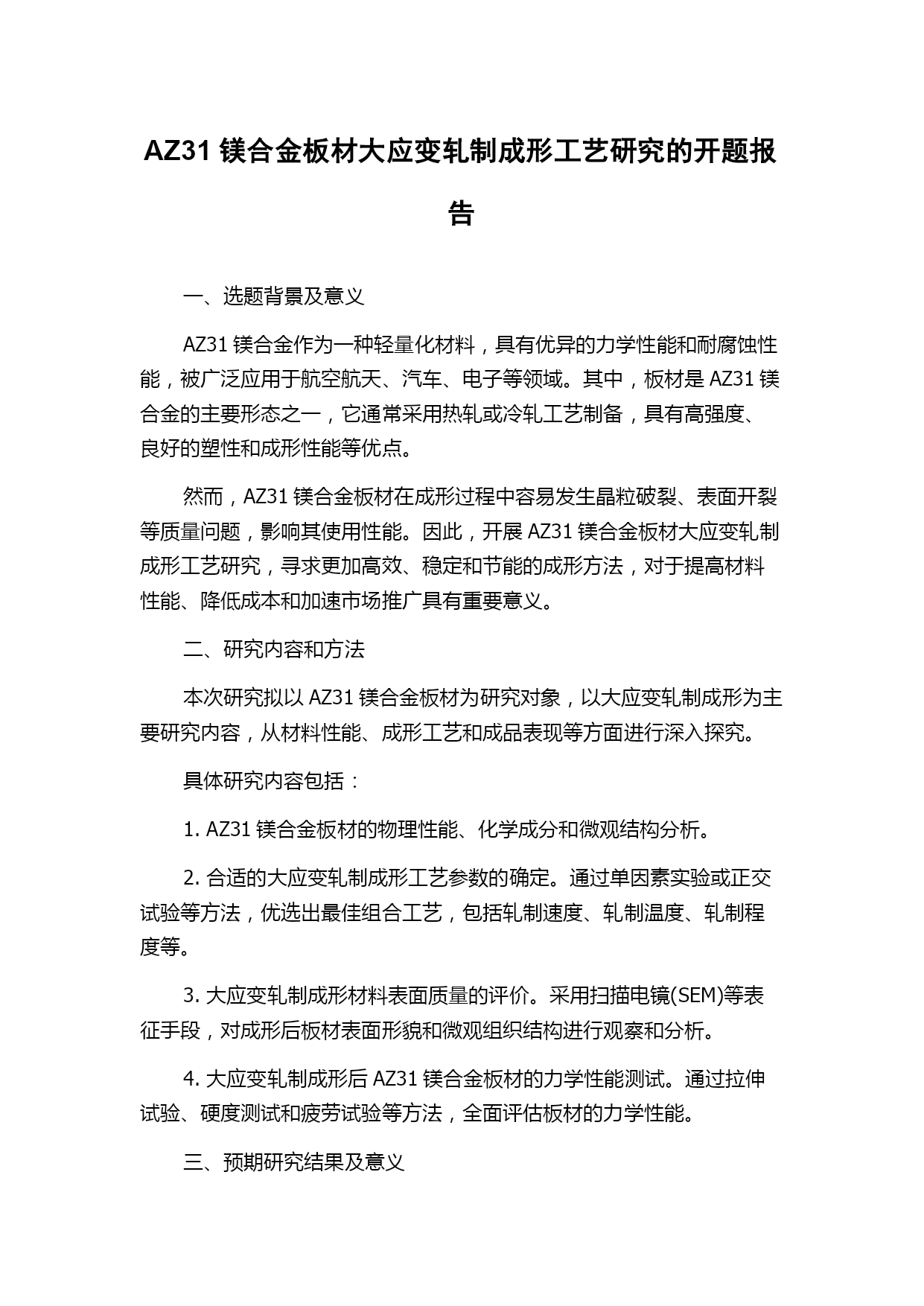 AZ31 镁合金板材大应变轧制成形工艺研究的开题报告

一、选题背景及意义

AZ31 镁合金作为一种轻量化材料，具有优异的力学性能和耐腐蚀性能，被广泛应用于航空航天、汽车、电子等领域。其中，板材是 AZ31 镁合金的主要形态之一，它通常采用热轧或冷轧工艺制备，具有高强度、良好的塑性和成形性能等优点。

然而，AZ31 镁合金板材在成形过程中容易发生晶粒破裂、表面开裂等质量问题，影响其使用性能。因此，开展 AZ31 镁合金板材大应变轧制成形工艺研究，寻求更加高效、稳定和节能的成形方法，对于提高材料性能、降低成本和加速市场推广具有重要意义。

二、研究内容和方法

本次研究拟以 AZ31 镁合金板材为研究对象，以大应变轧制成形为主要研究内容，从材料性能、成形工艺和成品表现等方面进行深入探究。

具体研究内容包括：

1. AZ31 镁合金板材的物理性能、化学成分和微观结构分析。

2. 合适的大应变轧制成形工艺参数的确定。通过单因素实验或正交试验等方法，优选出最佳组合工艺，包括轧制速度、轧制温度、轧制程度等。

3. 大应变轧制成形材料表面质量的评价。采用扫描电镜(SEM)等表征手段，对成形后板材表面形貌和微观组织结构进行观察和分析。

4. 大应变轧制成形后 AZ31 镁合金板材的力学性能测试。通过拉伸试验、硬度测试和疲劳试验等方法，全面评估板材的力学性能。

三、预期研究结果及意义